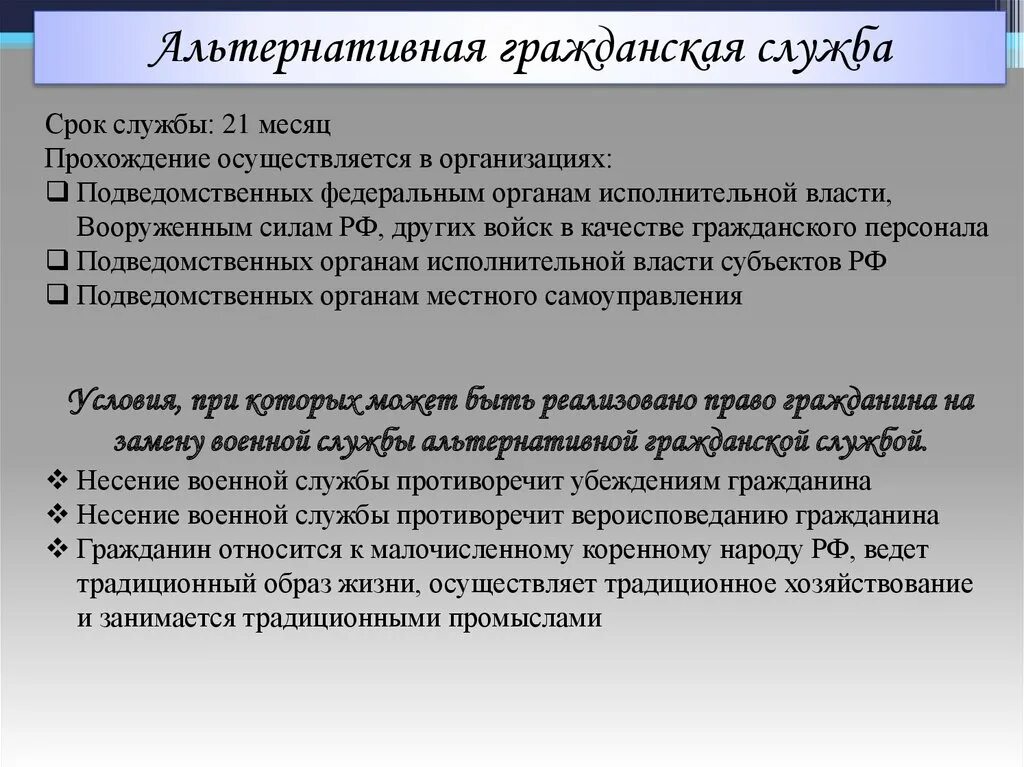 Альтернативная гражданская служба

Срок службы: 21 месяц
Прохождение осуществляется в организациях:
❑ Подведомственных федеральным органам исполнительной власти, Вооруженным силам РФ, других войск в качестве гражданского персонала
❑ Подведомственных органам исполнительной власти субъектов РФ
❑ Подведомственных органам местного самоуправления

Условия, при которых может быть реализовано право гражданина на замену военной службы альтернативной гражданской службой.
❖ Несение военной службы противоречит убеждениям гражданина
❖ Несение военной службы противоречит вероисповеданию гражданина
❖ Гражданин относится к малочисленному коренному народу РФ, ведет традиционный образ жизни, осуществляет традиционное хозяйствование и занимается традиционными промыслами